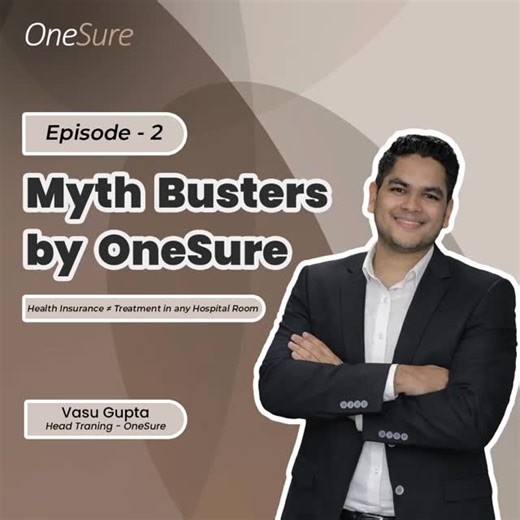 OneSure

Episode - 2

Myth Busters by OneSure

Health Insurance ≠ Treatment in any Hospital Room

Vasu Gupta
Head Traning - OneSure